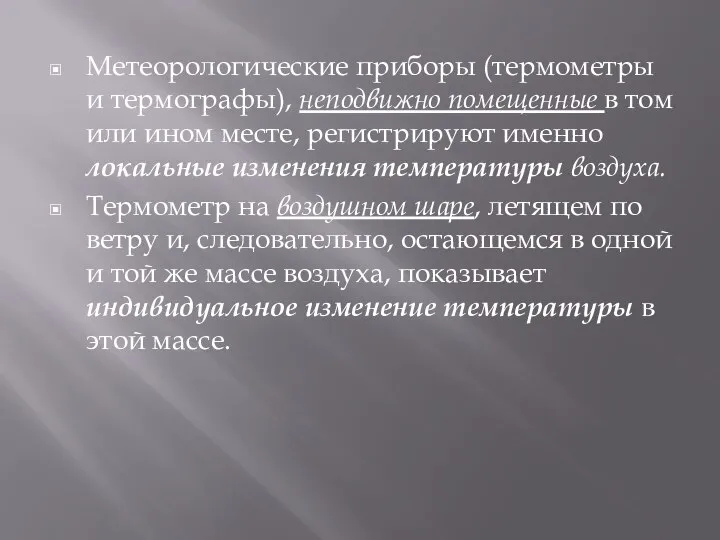 Метеорологические приборы (термометры и термографы), неподвижно помещенные в том или ином месте, регистрируют именно локальные изменения температуры воздуха.

Термометр на воздушном шаре, летящем по ветру и, следовательно, остающемся в одной и той же массе воздуха, показывает индивидуальное изменение температуры в этой массе.